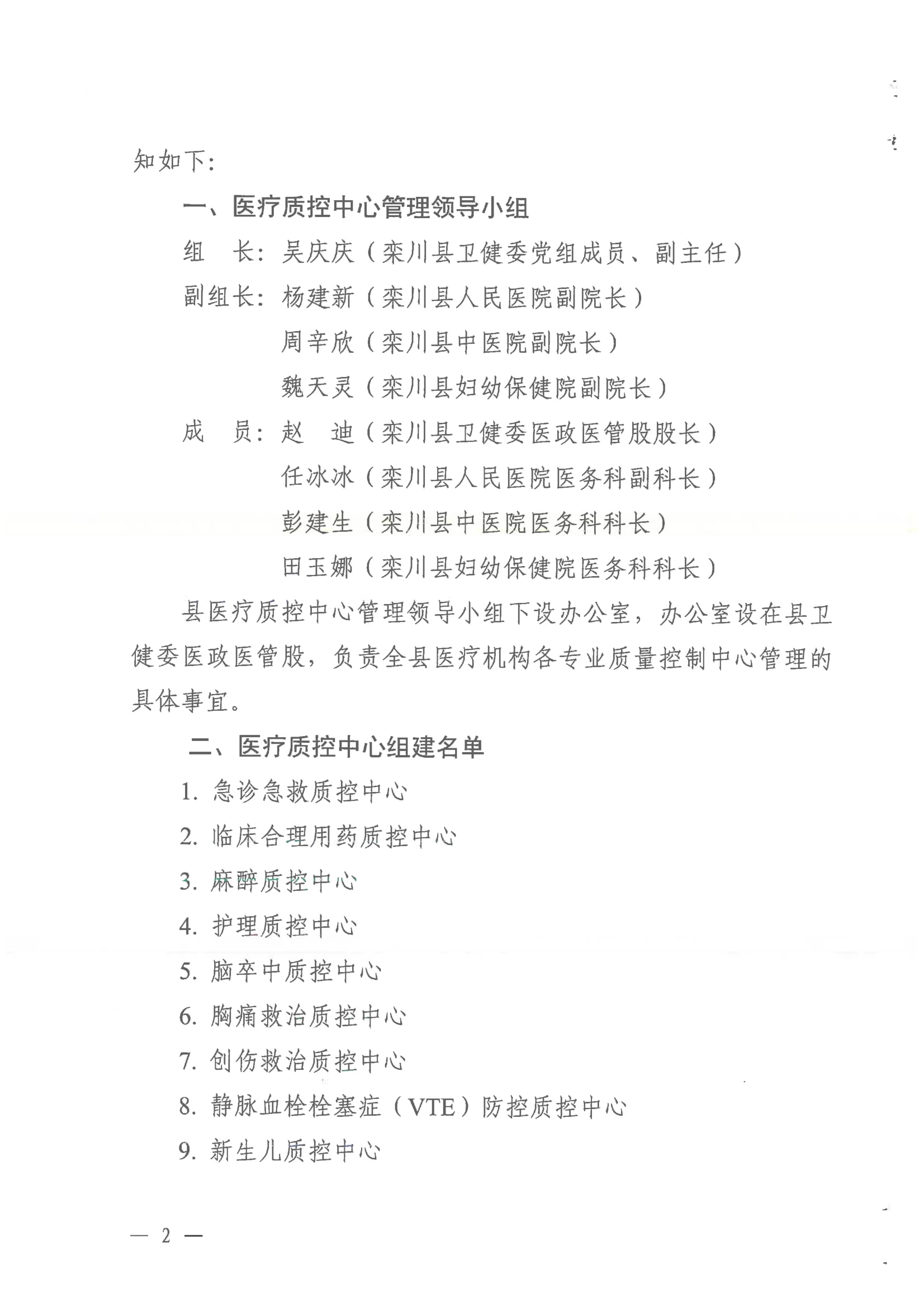 知如下：

一、医疗质控中心管理领导小组

组　长：吴庆庆（栾川县卫健委党组成员、副主任）

副组长：杨建新（栾川县人民医院副院长）

周辛欣（栾川县中医院副院长）

魏天灵（栾川县妇幼保健院副院长）

成　员：赵　迪（栾川县卫健委医政医管股股长）

任冰冰（栾川县人民医院医务科副科长）

彭建生（栾川县中医院医务科科长）

田玉娜（栾川县妇幼保健院医务科科长）

县医疗质控中心管理领导小组下设办公室，办公室设在县卫健委医政医管股，负责全县医疗机构各专业质量控制中心管理的具体事宜。

二、医疗质控中心组建名单

1. 急诊急救质控中心

2. 临床合理用药质控中心

3. 麻醉质控中心

4. 护理质控中心

5. 脑卒中质控中心

6. 胸痛救治质控中心

7. 创伤救治质控中心

8. 静脉血栓栓塞症（VTE）防控质控中心

9. 新生儿质控中心

— 2 —